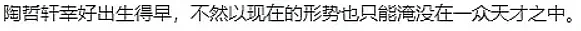 陶哲轩幸好出生得早，不然以现在的形势也只能淹没在一众天才之中。